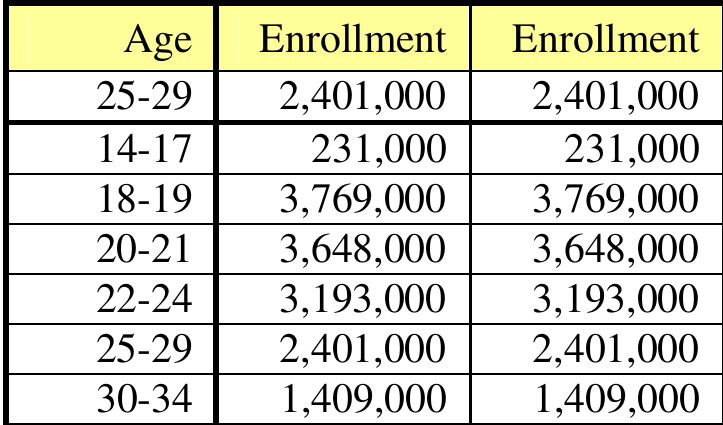 | Age | Enrollment | Enrollment |
|---|---|---|
| 25-29 | 2,401,000 | 2,401,000 |
| 14-17 | 231,000 | 231,000 |
| 18-19 | 3,769,000 | 3,769,000 |
| 20-21 | 3,648,000 | 3,648,000 |
| 22-24 | 3,193,000 | 3,193,000 |
| 25-29 | 2,401,000 | 2,401,000 |
| 30-34 | 1,409,000 | 1,409,000 |